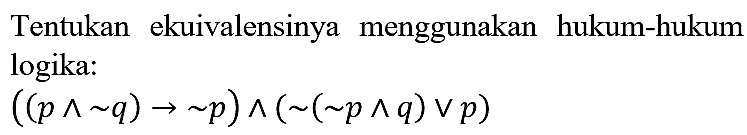 Tentukan ekuivalensinya menggunakan hukum-hukum logika:
$((p \wedge \sim q) \rightarrow \sim p) \wedge (\sim(\sim p \wedge q) \vee p)$